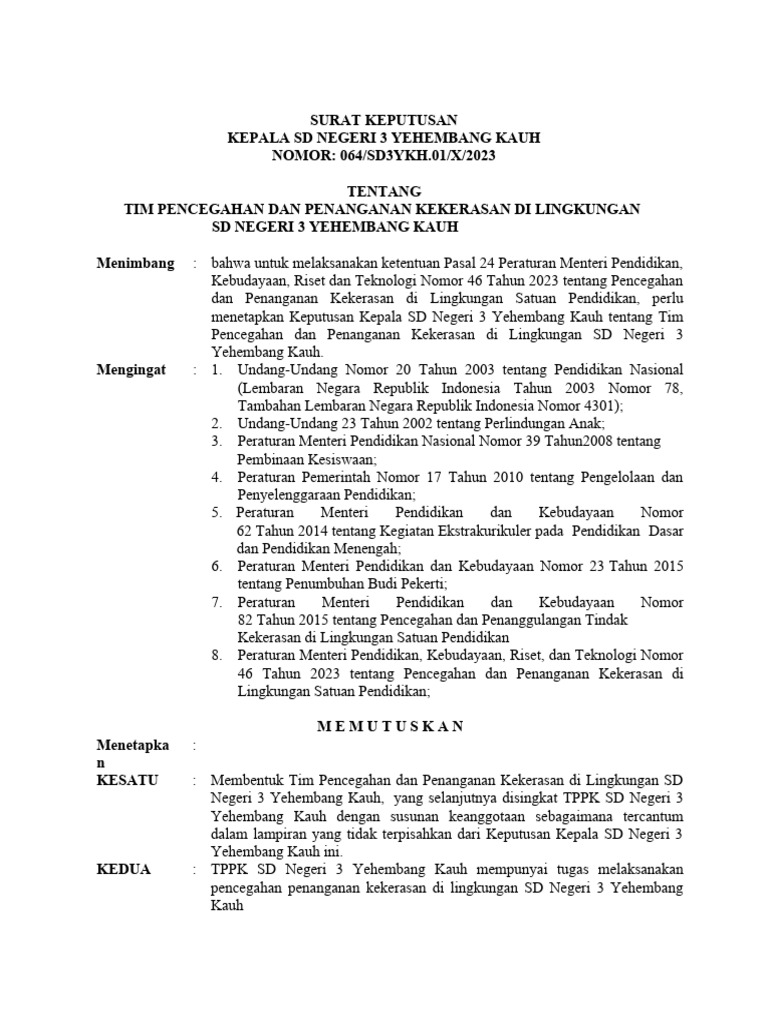 SURAT KEPUTUSAN
KEPALA SD NEGERI 3 YEHEMBANG KAUH
NOMOR: 064/SD3YKH.01/X/2023

TENTANG
TIM PENCEGAHAN DAN PENANGANAN KEKERASAN DI LINGKUNGAN
SD NEGERI 3 YEHEMBANG KAUH

Menimbang : bahwa untuk melaksanakan ketentuan Pasal 24 Peraturan Menteri Pendidikan, Kebudayaan, Riset dan Teknologi Nomor 46 Tahun 2023 tentang Pencegahan dan Penanganan Kekerasan di Lingkungan Satuan Pendidikan, perlu menetapkan Keputusan Kepala SD Negeri 3 Yehembang Kauh tentang Tim Pencegahan dan Penanganan Kekerasan di Lingkungan SD Negeri 3 Yehembang Kauh.

Mengingat : 1. Undang-Undang Nomor 20 Tahun 2003 tentang Pendidikan Nasional (Lembaran Negara Republik Indonesia Tahun 2003 Nomor 78, Tambahan Lembaran Negara Republik Indonesia Nomor 4301);
2. Undang-Undang 23 Tahun 2002 tentang Perlindungan Anak;
3. Peraturan Menteri Pendidikan Nasional Nomor 39 Tahun2008 tentang Pembinaan Kesiswaan;
4. Peraturan Pemerintah Nomor 17 Tahun 2010 tentang Pengelolaan dan Penyelenggaraan Pendidikan;
5. Peraturan Menteri Pendidikan dan Kebudayaan Nomor 62 Tahun 2014 tentang Kegiatan Ekstrakurikuler pada Pendidikan Dasar dan Pendidikan Menengah;
6. Peraturan Menteri Pendidikan dan Kebudayaan Nomor 23 Tahun 2015 tentang Penumbuhan Budi Pekerti;
7. Peraturan Menteri Pendidikan dan Kebudayaan Nomor 82 Tahun 2015 tentang Pencegahan dan Penanggulangan Tindak Kekerasan di Lingkungan Satuan Pendidikan
8. Peraturan Menteri Pendidikan, Kebudayaan, Riset, dan Teknologi Nomor 46 Tahun 2023 tentang Pencegahan dan Penanganan Kekerasan di Lingkungan Satuan Pendidikan;

M E M U T U S K A N

Menetapkan :

KESATU : Membentuk Tim Pencegahan dan Penanganan Kekerasan di Lingkungan SD Negeri 3 Yehembang Kauh, yang selanjutnya disingkat TPPK SD Negeri 3 Yehembang Kauh dengan susunan keanggotaan sebagaimana tercantum dalam lampiran yang tidak terpisahkan dari Keputusan Kepala SD Negeri 3 Yehembang Kauh ini.

KEDUA : TPPK SD Negeri 3 Yehembang Kauh mempunyai tugas melaksanakan pencegahan penanganan kekerasan di lingkungan SD Negeri 3 Yehembang Kauh